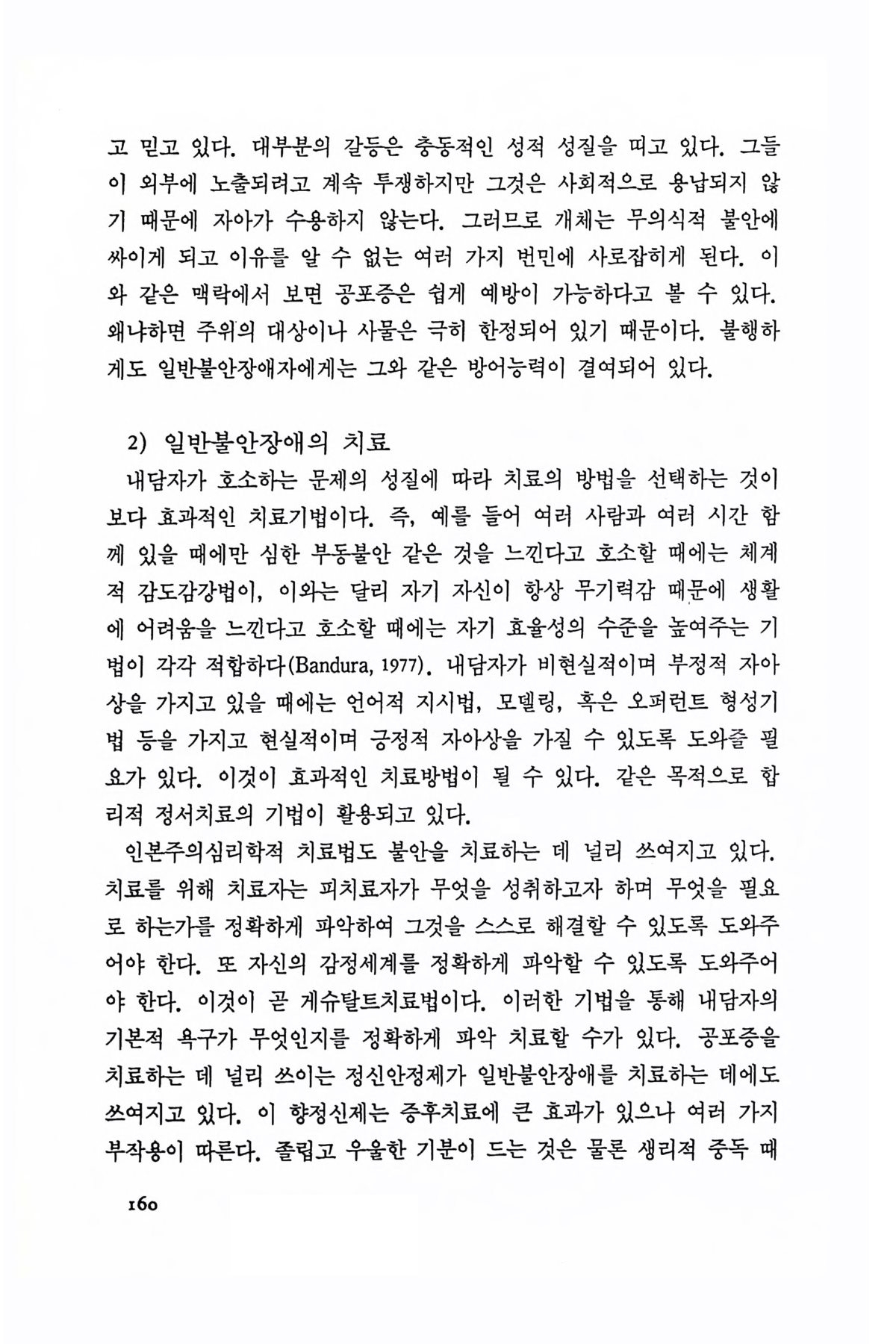 고 믿고 있다. 대부분의 갈등은 충동적인 성적 성질을 띠고 있다. 그들이 외부에 노출되려고 계속 투쟁하지만 그것은 사회적으로 용납되지 않기 때문에 자아가 수용하지 않는다. 그러므로 개체는 무의식적 불안에 싸이게 되고 이유를 알 수 없는 여러 가지 번민에 사로잡히게 된다. 이와 같은 맥락에서 보면 공포증은 쉽게 예방이 가능하다고 볼 수 있다. 왜냐하면 주위의 대상이나 사물은 극히 한정되어 있기 때문이다. 불행하게도 일반불안장애자에게는 그와 같은 방어능력이 결여되어 있다.

2) 일반불안장애의 치료

내담자가 호소하는 문제의 성질에 따라 치료의 방법을 선택하는 것이 보다 효과적인 치료기법이다. 즉, 예를 들어 여러 사람과 여러 시간 함께 있을 때에만 심한 부동불안 같은 것을 느낀다고 호소할 때에는 체계적 감도감강법이, 이와는 달리 자기 자신이 항상 무기력감 때문에 생활에 어려움을 느낀다고 호소할 때에는 자기 효율성의 수준을 높여주는 기법이 각각 적합하다(Bandura, 1977). 내담자가 비현실적이며 부정적 자아상을 가지고 있을 때에는 언어적 지시법, 모델링, 혹은 오퍼런트 형성기법 등을 가지고 현실적이며 긍정적 자아상을 가질 수 있도록 도와줄 필요가 있다. 이것이 효과적인 치료방법이 될 수 있다. 같은 목적으로 합리적 정서치료의 기법이 활용되고 있다.

인본주의심리학적 치료법도 불안을 치료하는 데 널리 쓰여지고 있다. 치료를 위해 치료자는 피치료자가 무엇을 성취하고자 하며 무엇을 필요로 하는가를 정확하게 파악하여 그것을 스스로 해결할 수 있도록 도와주어야 한다. 또 자신의 감정세계를 정확하게 파악할 수 있도록 도와주어야 한다. 이것이 곧 게슈탈트치료법이다. 이러한 기법을 통해 내담자의 기본적 욕구가 무엇인지를 정확하게 파악 치료할 수가 있다. 공포증을 치료하는 데 널리 쓰이는 정신안정제가 일반불안장애를 치료하는 데에도 쓰여지고 있다. 이 향정신제는 증후치료에 큰 효과가 있으나 여러 가지 부작용이 따른다. 졸립고 우울한 기분이 드는 것은 물론 생리적 중독 때

160